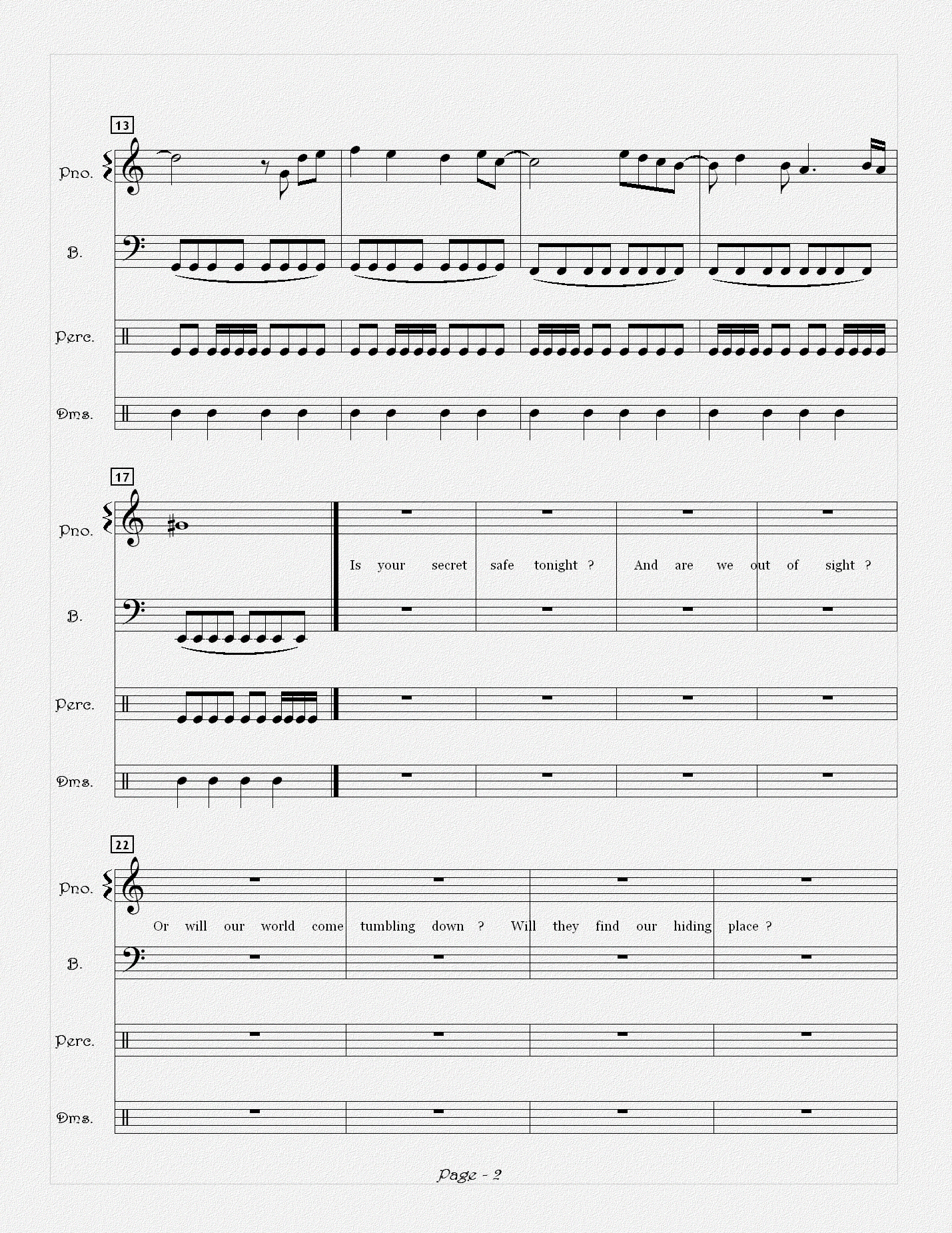 13

Pno.

B.

Perc.

Dms.

17

Pno.

Is your secret safe tonight ? And are we out of sight ?

B.

Perc.

Dms.

22

Pno.

Or will our world come tumbling down ? Will they find our hiding place ?

B.

Perc.

Dms.

Page - 2